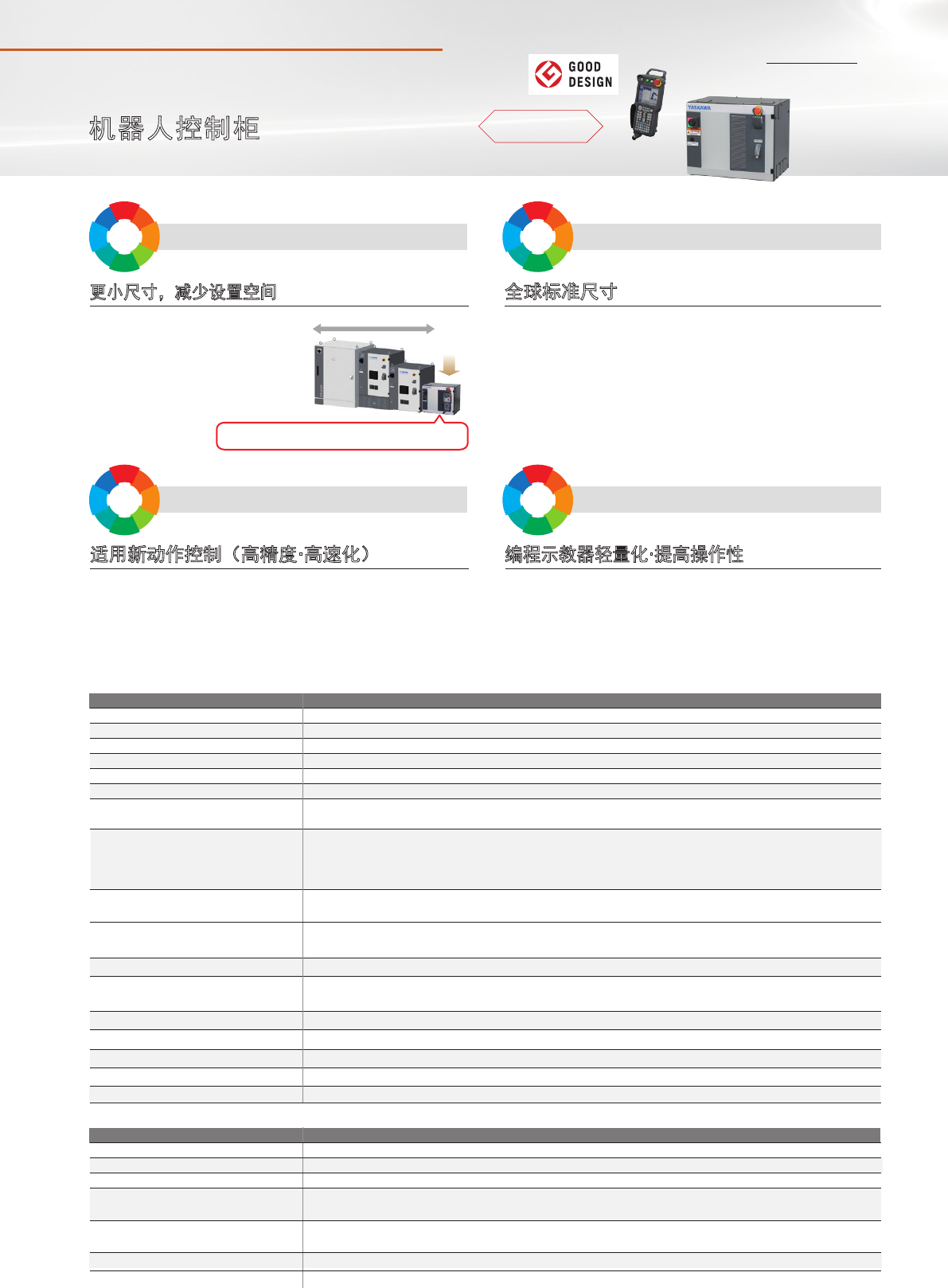 GOOD DESIGN

YASKAWA

机器人控制柜

更小尺寸，减少设置空间

全球标准尺寸

适用新动作控制（高精度·高速化）

编程示教器轻量化·提高操作性